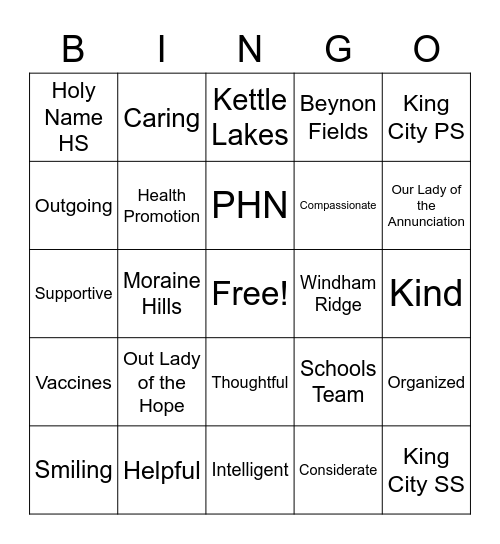 | B | I | N | G | O |
|---|---|---|---|---|
| Holy Name HS | Caring | Kettle Lakes | Beynon Fields | King City PS |
| Outgoing | Health Promotion | PHN | Compassionate | Our Lady of the Annunciation |
| Supportive | Moraine Hills | Free! | Windham Ridge | Kind |
| Vaccines | Out Lady of the Hope | Thoughtful | Schools Team | Organized |
| Smiling | Helpful | Intelligent | Considerate | King City SS |